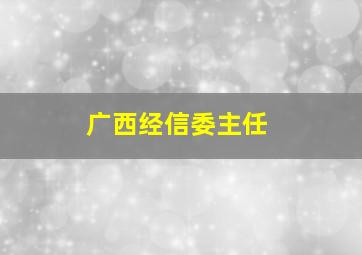 广西经信委主任